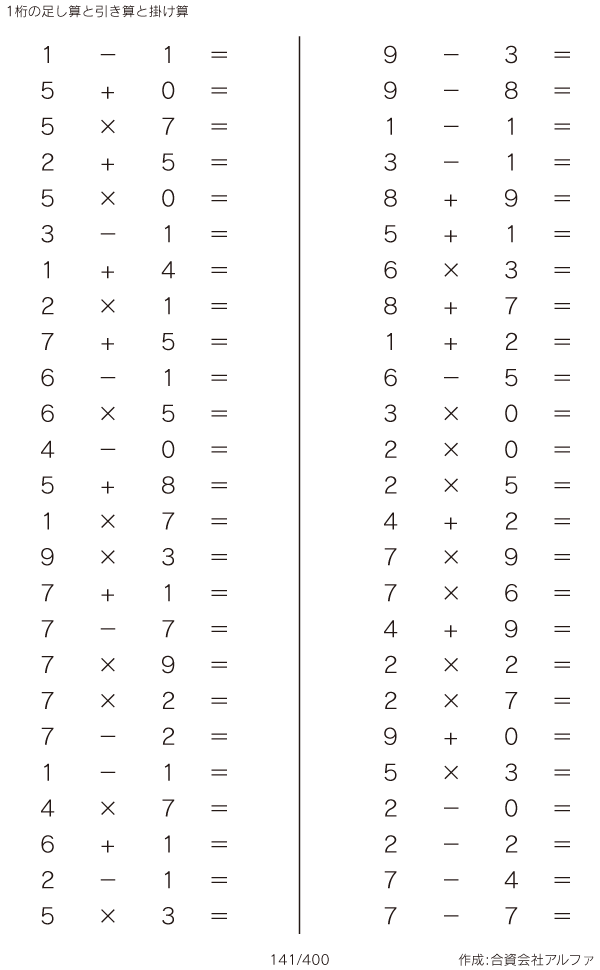 1桁の足し算と引き算と掛け算

$1 - 1 =$
$5 + 0 =$
$5 \times 7 =$
$2 + 5 =$
$5 \times 0 =$
$3 - 1 =$
$1 + 4 =$
$2 \times 1 =$
$7 + 5 =$
$6 - 1 =$
$6 \times 5 =$
$4 - 0 =$
$5 + 8 =$
$1 \times 7 =$
$9 \times 3 =$
$7 + 1 =$
$7 - 7 =$
$7 \times 9 =$
$7 \times 2 =$
$7 - 2 =$
$1 - 1 =$
$4 \times 7 =$
$6 + 1 =$
$2 - 1 =$
$5 \times 3 =$

$9 - 3 =$
$9 - 8 =$
$1 - 1 =$
$3 - 1 =$
$8 + 9 =$
$5 + 1 =$
$6 \times 3 =$
$8 + 7 =$
$1 + 2 =$
$6 - 5 =$
$3 \times 0 =$
$2 \times 0 =$
$2 \times 5 =$
$4 + 2 =$
$7 \times 9 =$
$7 \times 6 =$
$4 + 9 =$
$2 \times 2 =$
$2 \times 7 =$
$9 + 0 =$
$5 \times 3 =$
$2 - 0 =$
$2 - 2 =$
$7 - 4 =$
$7 - 7 =$

141/400

作成:合資会社アルファ